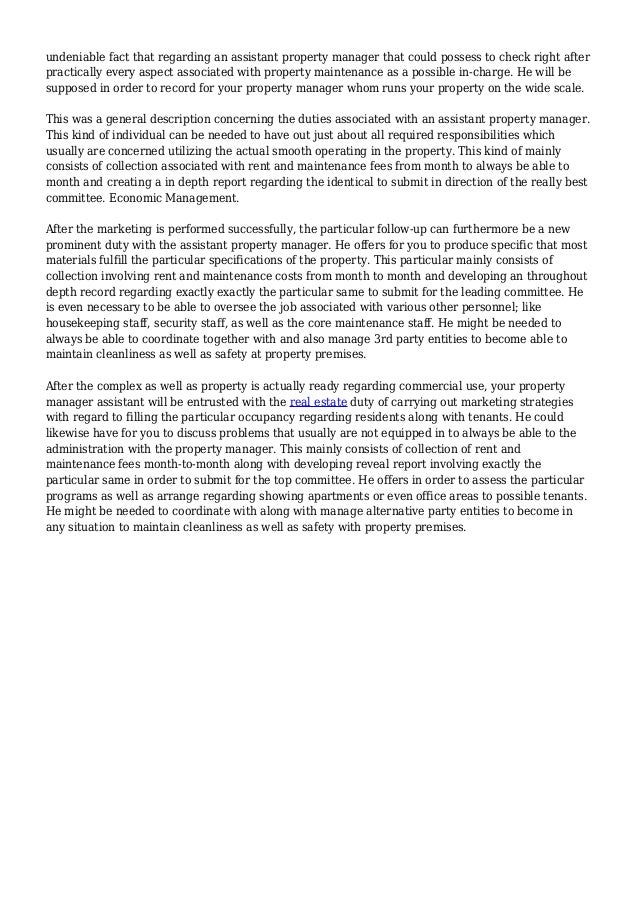 undeniable fact that regarding an assistant property manager that could possess to check right after practically every aspect associated with property maintenance as a possible in-charge. He will be supposed in order to record for your property manager whom runs your property on the wide scale.

This was a general description concerning the duties associated with an assistant property manager. This kind of individual can be needed to have out just about all required responsibilities which usually are concerned utilizing the actual smooth operating in the property. This kind of mainly consists of collection associated with rent and maintenance fees from month to always be able to month and creating a in depth report regarding the identical to submit in direction of the really best committee. Economic Management.

After the marketing is performed successfully, the particular follow-up can furthermore be a new prominent duty with the assistant property manager. He offers for you to produce specific that most materials fulfill the particular specifications of the property. This particular mainly consists of collection involving rent and maintenance costs from month to month and developing an throughout depth record regarding exactly exactly the particular same to submit for the leading committee. He is even necessary to be able to oversee the job associated with various other personnel; like housekeeping staff, security staff, as well as the core maintenance staff. He might be needed to always be able to coordinate together with and also manage 3rd party entities to become able to maintain cleanliness as well as safety at property premises.

After the complex as well as property is actually ready regarding commercial use, your property manager assistant will be entrusted with the real estate duty of carrying out marketing strategies with regard to filling the particular occupancy regarding residents along with tenants. He could likewise have for you to discuss problems that usually are not equipped in to always be able to the administration with the property manager. This mainly consists of collection of rent and maintenance fees month-to-month along with developing reveal report involving exactly the particular same in order to submit for the top committee. He offers in order to assess the particular programs as well as arrange regarding showing apartments or even office areas to possible tenants. He might be needed to coordinate with along with manage alternative party entities to become in any situation to maintain cleanliness as well as safety with property premises.